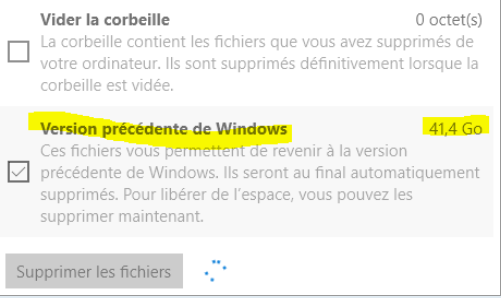 Vider la corbeille
0 octet(s)
La corbeille contient les fichiers que vous avez supprimés de votre ordinateur. Ils sont supprimés définitivement lorsque la corbeille est vidée.

Version précédente de Windows
41,4 Go
Ces fichiers vous permettent de revenir à la version précédente de Windows. Ils seront au final automatiquement supprimés. Pour libérer de l'espace, vous pouvez les supprimer maintenant.

Supprimer les fichiers